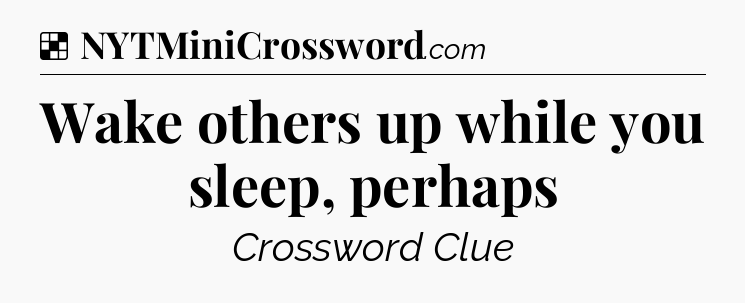 NYTMiniCrossword.com

Wake others up while you sleep, perhaps

Crossword Clue